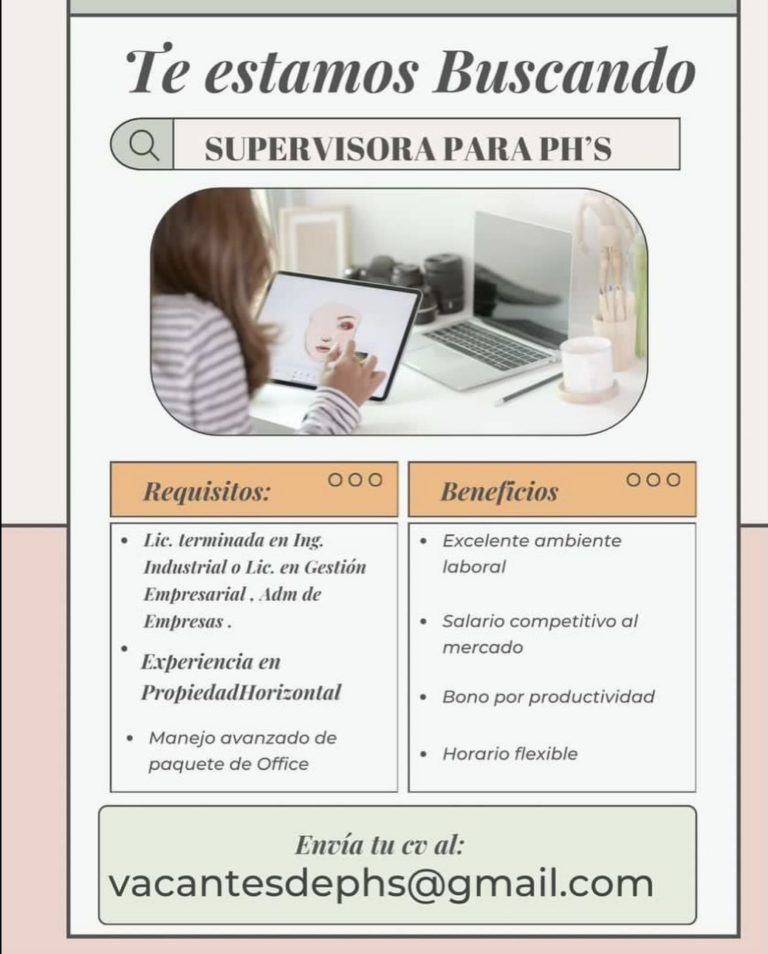 Te estamos Buscando

SUPERVISORA PARA PH'S

Requisitos:

- Lic. terminada en Ing. Industrial o Lic. en Gestión Empresarial , Adm de Empresas .
- Experiencia en PropiedadHorizontal
- Manejo avanzado de paquete de Office

Beneficios

- Excelente ambiente laboral
- Salario competitivo al mercado
- Bono por productividad
- Horario flexible

Envía tu cv al:
vacantesdephs@gmail.com